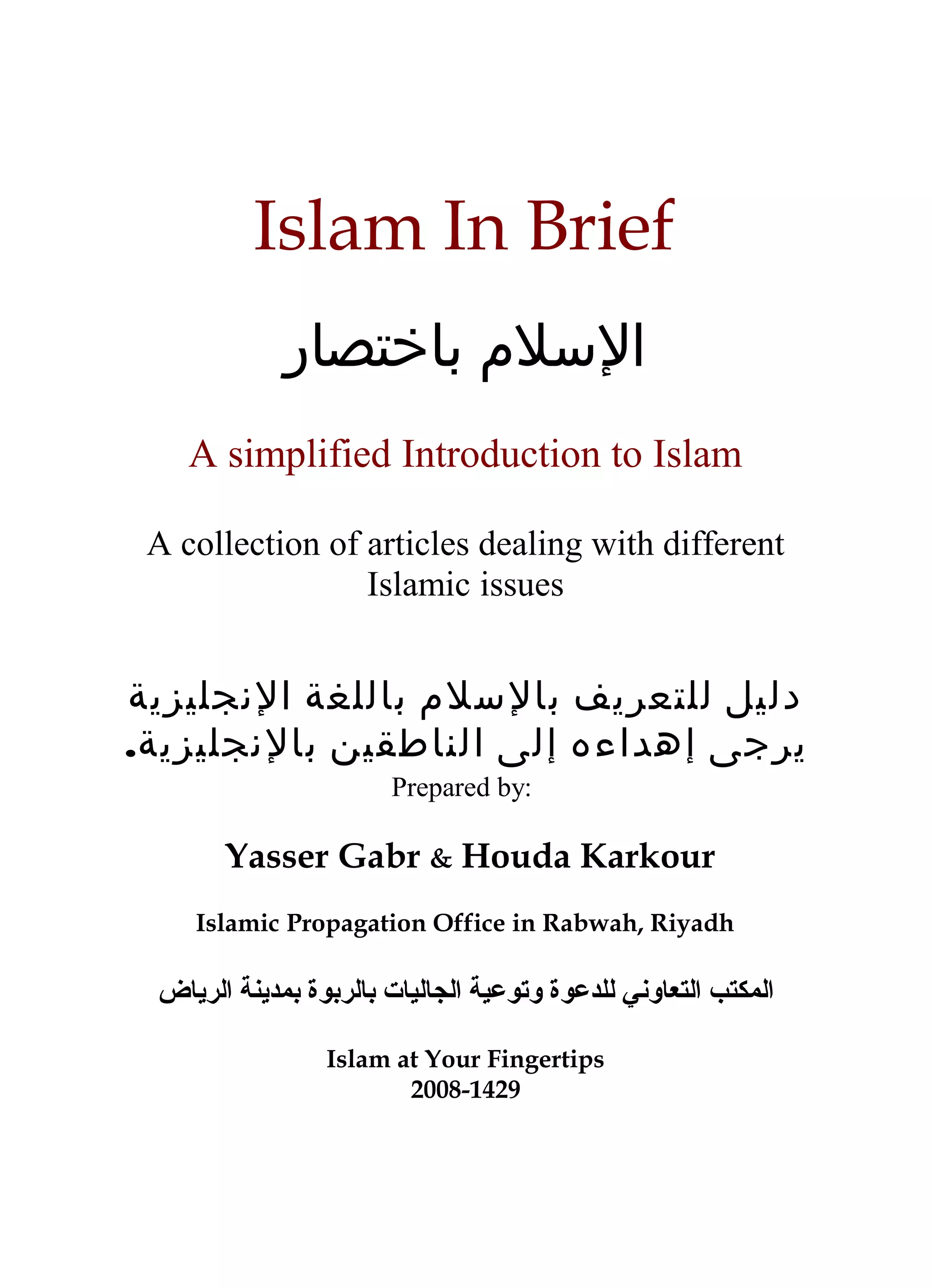 Islam In Brief

الإسلام باختصار

A simplified Introduction to Islam

A collection of articles dealing with different Islamic issues

دليل للتعريف بالإسلام باللغة الإنجليزية
يرجى إهداءه إلى الناطقين بالإنجليزية.

Prepared by:

Yasser Gabr & Houda Karkour

Islamic Propagation Office in Rabwah, Riyadh

المكتب التعاوني للدعوة وتوعية الجاليات بالربوة بمدينة الرياض

Islam at Your Fingertips
2008-1429